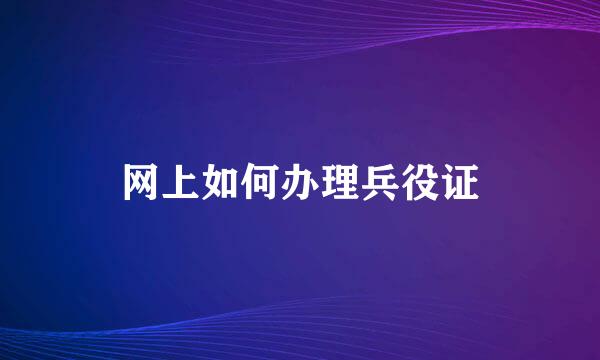 网上如何办理兵役证